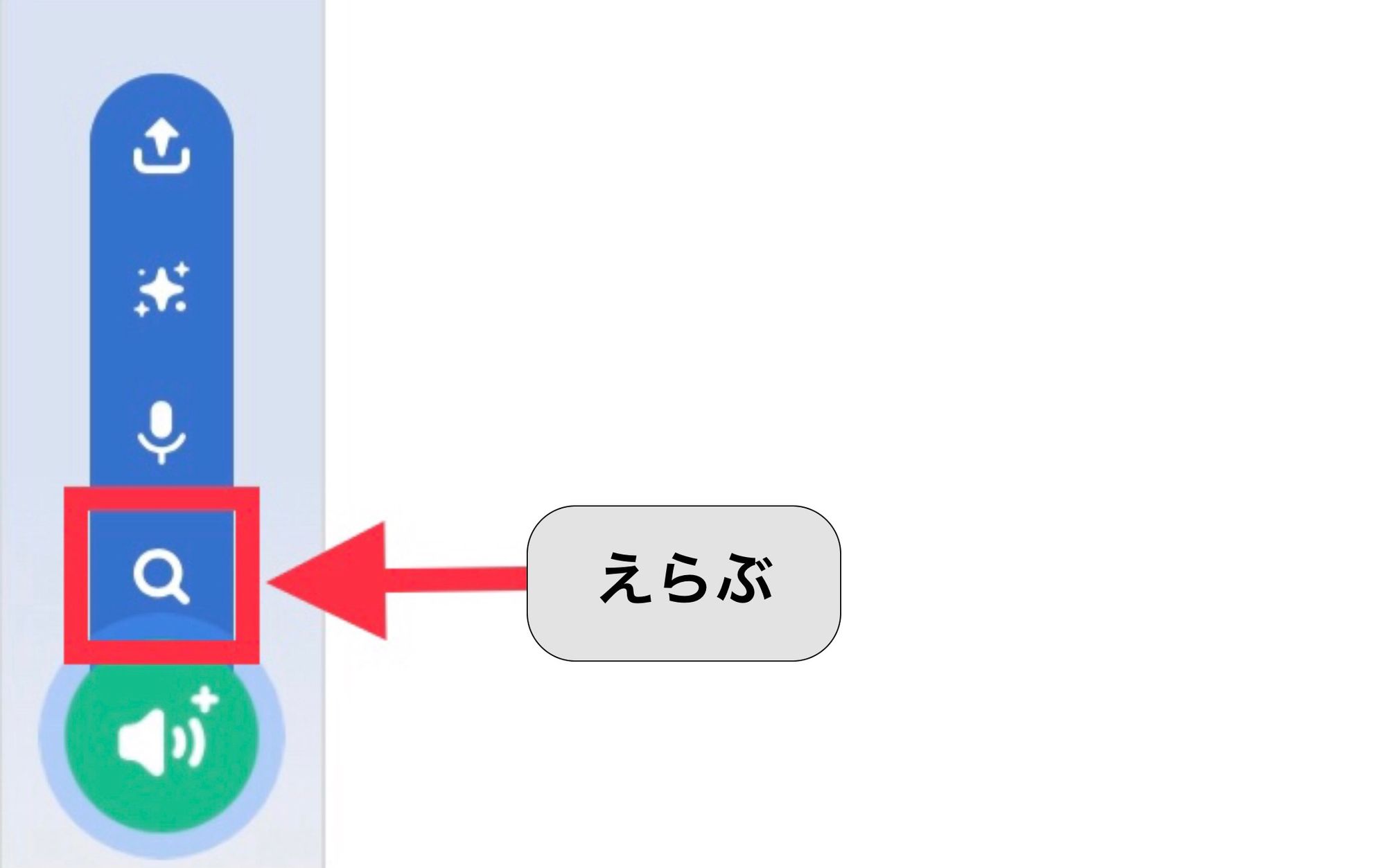 えらぶ